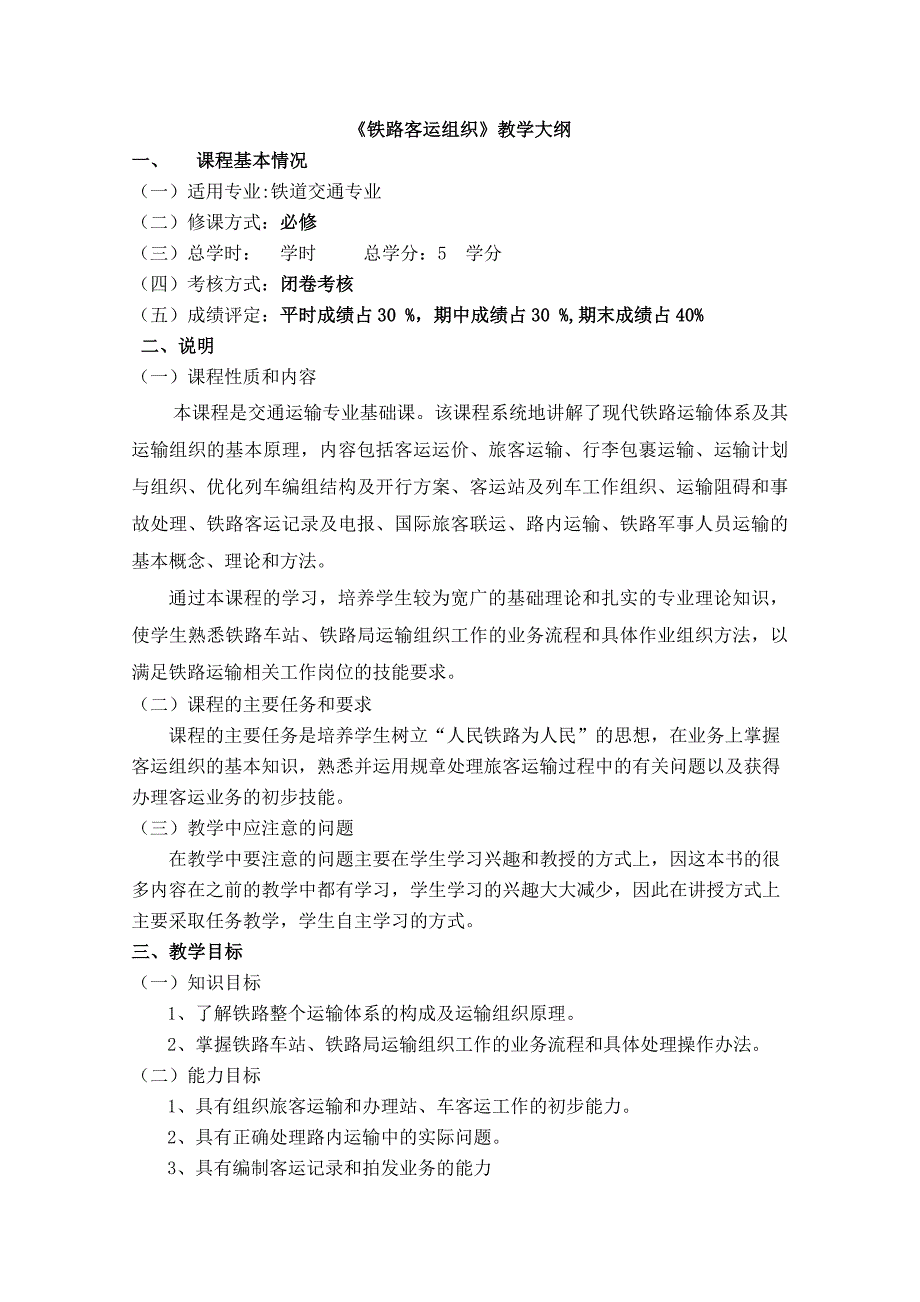 《铁路客运组织》教学大纲

一、　课程基本情况

（一）适用专业:铁道交通专业

（二）修课方式：必修

（三）总学时：　学时　　总学分：5　学分

（四）考核方式：闭卷考核

（五）成绩评定：平时成绩占 30 %，期中成绩占 30 %,期末成绩占 40%

二、说明

（一）课程性质和内容

本课程是交通运输专业基础课。该课程系统地讲解了现代铁路运输体系及其运输组织的基本原理，内容包括客运运价、旅客运输、行李包裹运输、运输计划与组织、优化列车编组结构及开行方案、客运站及列车工作组织、运输阻碍和事故处理、铁路客运记录及电报、国际旅客联运、路内运输、铁路军事人员运输的基本概念、理论和方法。

通过本课程的学习，培养学生较为宽广的基础理论和扎实的专业理论知识，使学生熟悉铁路车站、铁路局运输组织工作的业务流程和具体作业组织方法，以满足铁路运输相关工作岗位的技能要求。

（二）课程的主要任务和要求

课程的主要任务是培养学生树立“人民铁路为人民”的思想，在业务上掌握客运组织的基本知识，熟悉并运用规章处理旅客运输过程中的有关问题以及获得办理客运业务的初步技能。

（三）教学中应注意的问题

在教学中要注意的问题主要在学生学习兴趣和教授的方式上，因这本书的很多内容在之前的教学中都有学习，学生学习的兴趣大大减少，因此在讲授方式上主要采取任务教学，学生自主学习的方式。

三、教学目标

（一）知识目标

1、了解铁路整个运输体系的构成及运输组织原理。

2、掌握铁路车站、铁路局运输组织工作的业务流程和具体处理操作办法。

（二）能力目标

1、具有组织旅客运输和办理站、车客运工作的初步能力。

2、具有正确处理路内运输中的实际问题。

3、具有编制客运记录和拍发业务的能力